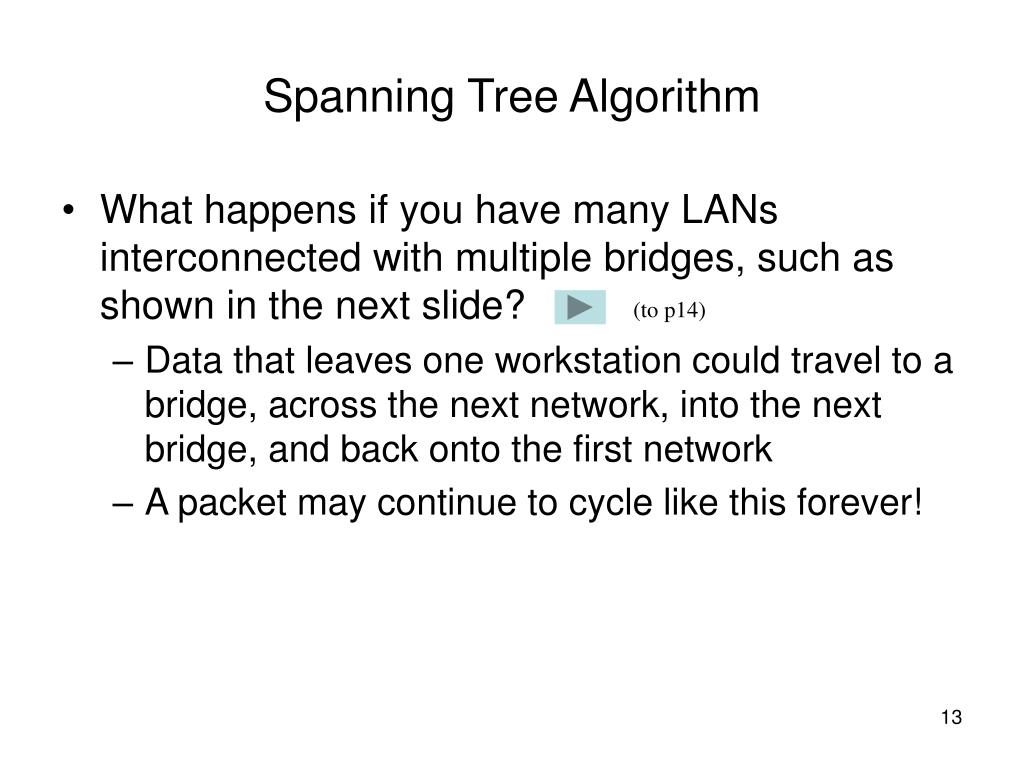 Spanning Tree Algorithm

• What happens if you have many LANs interconnected with multiple bridges, such as shown in the next slide? (to p14)
– Data that leaves one workstation could travel to a bridge, across the next network, into the next bridge, and back onto the first network
– A packet may continue to cycle like this forever!

13